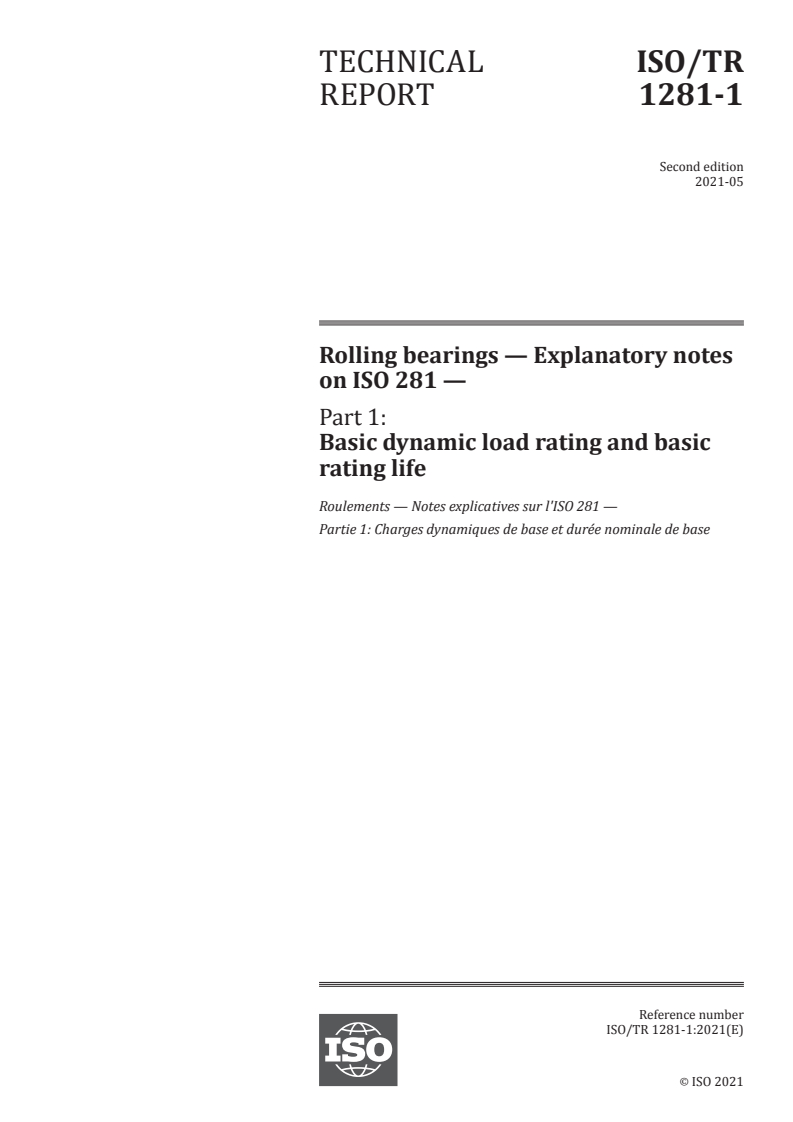 TECHNICAL REPORT

ISO/TR 1281-1

Second edition
2021-05

Rolling bearings — Explanatory notes on ISO 281 —

Part 1:
Basic dynamic load rating and basic rating life

Roulements — Notes explicatives sur l'ISO 281 —
Partie 1: Charges dynamiques de base et durée nominale de base

ISO

Reference number
ISO/TR 1281-1:2021(E)

© ISO 2021